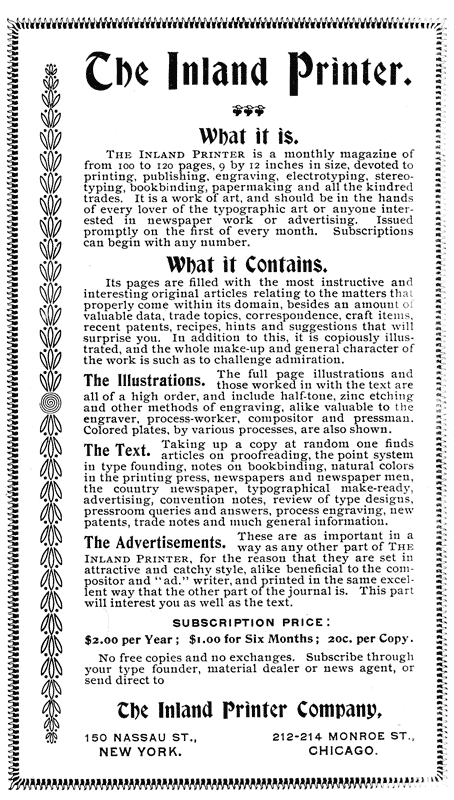 The Inland Printer.

What it is.

THE INLAND PRINTER is a monthly magazine of from 100 to 120 pages, 9 by 12 inches in size, devoted to printing, publishing, engraving, electrotyping, stereotyping, bookbinding, papermaking and all the kindred trades. It is a work of art, and should be in the hands of every lover of the typographic art or anyone interested in newspaper work or advertising. Issued promptly on the first of every month. Subscriptions can begin with any number.

What it Contains.

Its pages are filled with the most instructive and interesting original articles relating to the matters that properly come within its domain, besides an amount of valuable data, trade topics, correspondence, craft items, recent patents, recipes, hints and suggestions that will surprise you. In addition to this, it is copiously illustrated, and the whole make-up and general character of the work is such as to challenge admiration.

The Illustrations. The full page illustrations and those worked in with the text are all of a high order, and include half-tone, zinc etching and other methods of engraving, alike valuable to the engraver, process-worker, compositor and pressman. Colored plates, by various processes, are also shown.

The Text. Taking up a copy at random one finds articles on proofreading, the point system in type founding, notes on bookbinding, natural colors in the printing press, newspapers and newspaper men, the country newspaper, typographical make-ready, advertising, convention notes, review of type designs, pressroom queries and answers, process engraving, new patents, trade notes and much general information.

The Advertisements. These are as important in a way as any other part of THE INLAND PRINTER, for the reason that they are set in attractive and catchy style, alike beneficial to the compositor and "ad." writer, and printed in the same excellent way that the other part of the journal is. This part will interest you as well as the text.

SUBSCRIPTION PRICE:

$2.00 per Year; $1.00 for Six Months; 20c. per Copy.

No free copies and no exchanges. Subscribe through your type founder, material dealer or news agent, or send direct to

The Inland Printer Company,

150 NASSAU ST., NEW YORK.

212-214 MONROE ST., CHICAGO.